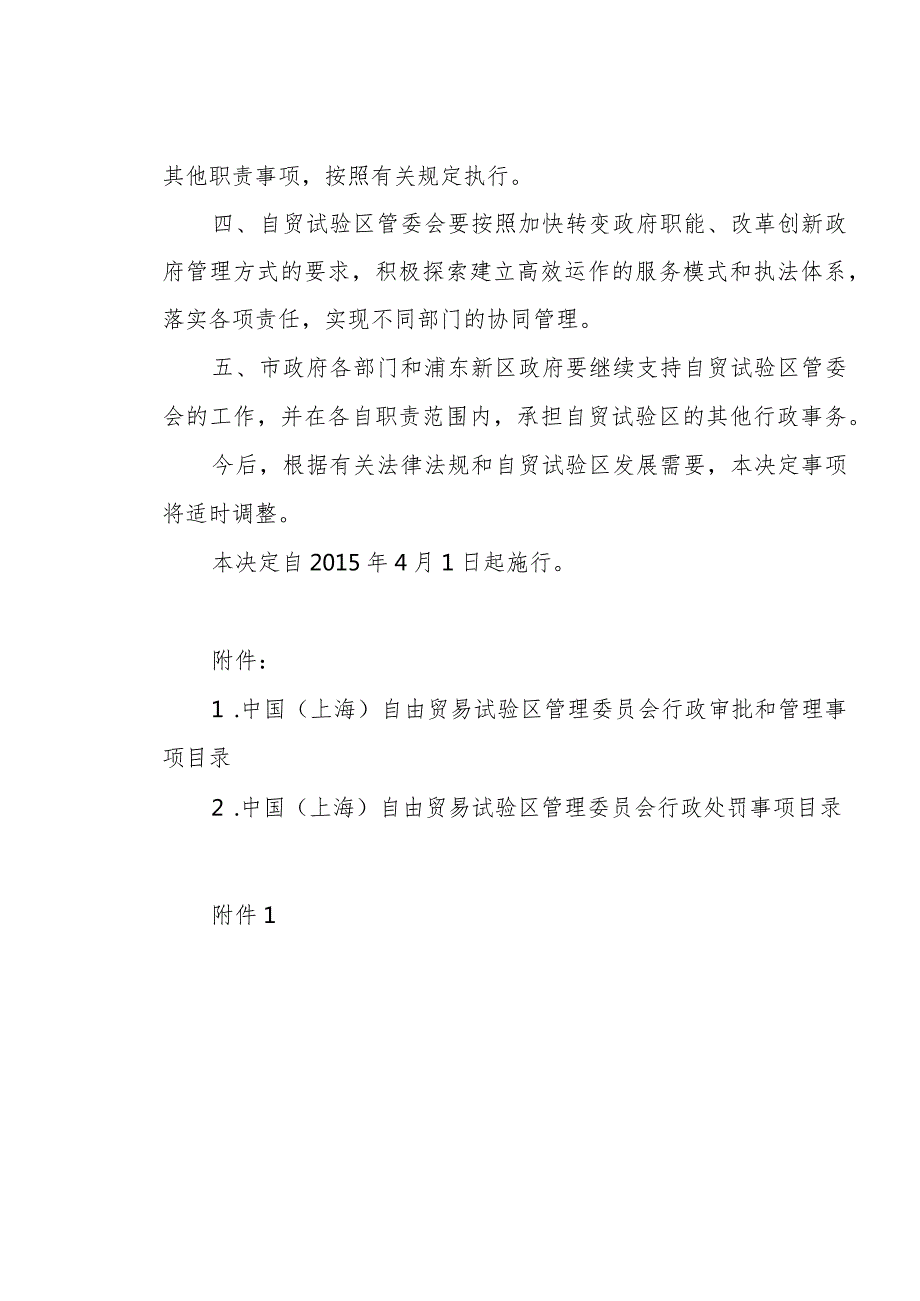 其他职责事项，按照有关规定执行。

四、自贸试验区管委会要按照加快转变政府职能、改革创新政府管理方式的要求，积极探索建立高效运作的服务模式和执法体系，落实各项责任，实现不同部门的协同管理。

五、市政府各部门和浦东新区政府要继续支持自贸试验区管委会的工作，并在各自职责范围内，承担自贸试验区的其他行政事务。

今后，根据有关法律法规和自贸试验区发展需要，本决定事项将适时调整。

本决定自2015年4月1日起施行。

附件：

1.中国（上海）自由贸易试验区管理委员会行政审批和管理事项目录

2.中国（上海）自由贸易试验区管理委员会行政处罚事项目录

附件1